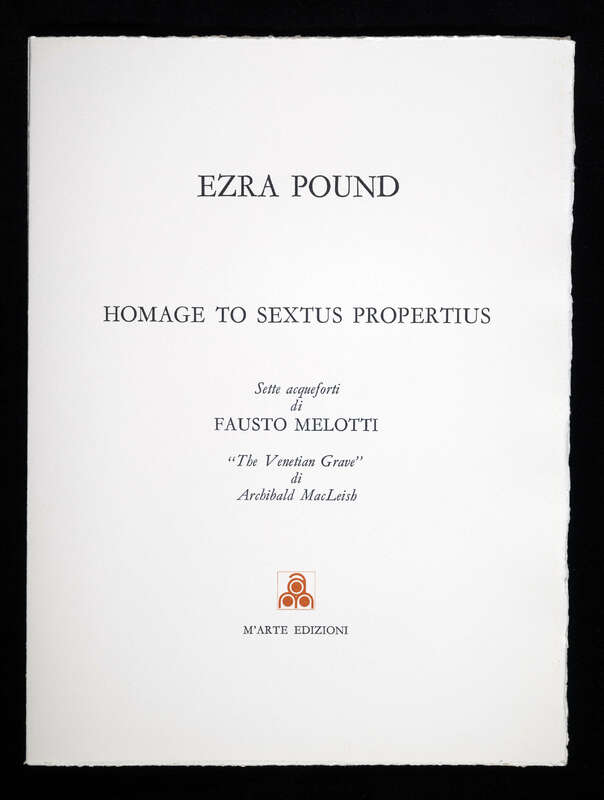 EZRA POUND

HOMAGE TO SEXTUS PROPERTIUS

Sette acqueforti
di
FAUSTO MELOTTI

"The Venetian Grave"
di
Archibald MacLeish

M'ARTE EDIZIONI